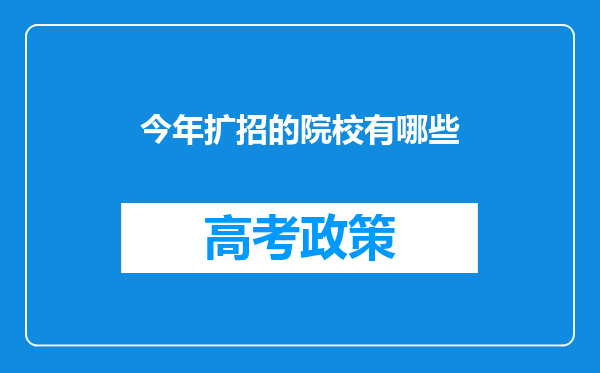 今年扩招的院校有哪些

高考政策